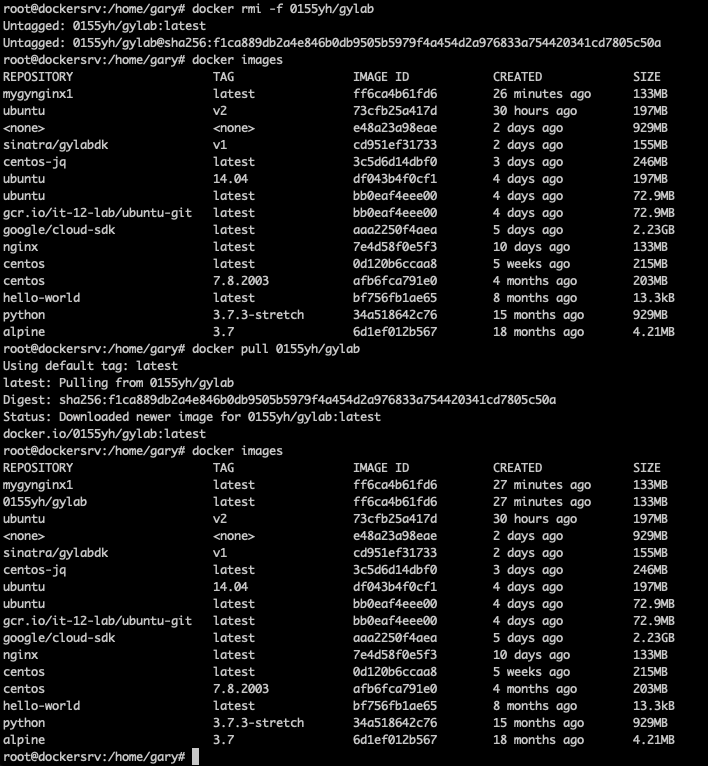 root@dockersrv:/home/gary# docker rmi -f 0155yh/gylab
Untagged: 0155yh/gylab:latest
Untagged: 0155yh/gylab@sha256:f1ca889db2a4e846b0db9505b5979f4a454d2a976833a754420341cd7805c50a
root@dockersrv:/home/gary# docker images

| REPOSITORY | TAG | IMAGE ID | CREATED | SIZE |
|---|---|---|---|---|
| mygynginx1 | latest | ff6ca4b61fd6 | 26 minutes ago | 133MB |
| ubuntu | v2 | 73cfb25a417d | 30 hours ago | 197MB |
| <none> | <none> | e48a23a98eae | 2 days ago | 929MB |
| sinatra/gylabdk | v1 | cd951ef31733 | 2 days ago | 155MB |
| centos-jq | latest | 3c5d6d14dbf0 | 3 days ago | 246MB |
| ubuntu | 14.04 | df043b4f0cf1 | 4 days ago | 197MB |
| ubuntu | latest | bb0eaf4eee00 | 4 days ago | 72.9MB |
| gcr.io/it-12-lab/ubuntu-git | latest | bb0eaf4eee00 | 4 days ago | 72.9MB |
| google/cloud-sdk | latest | aaa2250f4aea | 5 days ago | 2.23GB |
| nginx | latest | 7e4d58f0e5f3 | 10 days ago | 133MB |
| centos | latest | 0d120b6ccaa8 | 5 weeks ago | 215MB |
| centos | 7.8.2003 | afb6fca791e0 | 4 months ago | 203MB |
| hello-world | latest | bf756fb1ae65 | 8 months ago | 13.3kB |
| python | 3.7.3-stretch | 34a518642c76 | 15 months ago | 929MB |
| alpine | 3.7 | 6d1ef012b567 | 18 months ago | 4.21MB |

root@dockersrv:/home/gary# docker pull 0155yh/gylab
Using default tag: latest
latest: Pulling from 0155yh/gylab
Digest: sha256:f1ca889db2a4e846b0db9505b5979f4a454d2a976833a754420341cd7805c50a
Status: Downloaded newer image for 0155yh/gylab:latest
docker.io/0155yh/gylab:latest
root@dockersrv:/home/gary# docker images

| REPOSITORY | TAG | IMAGE ID | CREATED | SIZE |
|---|---|---|---|---|
| mygynginx1 | latest | ff6ca4b61fd6 | 27 minutes ago | 133MB |
| 0155yh/gylab | latest | ff6ca4b61fd6 | 27 minutes ago | 133MB |
| ubuntu | v2 | 73cfb25a417d | 30 hours ago | 197MB |
| <none> | <none> | e48a23a98eae | 2 days ago | 929MB |
| sinatra/gylabdk | v1 | cd951ef31733 | 2 days ago | 155MB |
| centos-jq | latest | 3c5d6d14dbf0 | 3 days ago | 246MB |
| ubuntu | 14.04 | df043b4f0cf1 | 4 days ago | 197MB |
| ubuntu | latest | bb0eaf4eee00 | 4 days ago | 72.9MB |
| gcr.io/it-12-lab/ubuntu-git | latest | bb0eaf4eee00 | 4 days ago | 72.9MB |
| google/cloud-sdk | latest | aaa2250f4aea | 5 days ago | 2.23GB |
| nginx | latest | 7e4d58f0e5f3 | 10 days ago | 133MB |
| centos | latest | 0d120b6ccaa8 | 5 weeks ago | 215MB |
| centos | 7.8.2003 | afb6fca791e0 | 4 months ago | 203MB |
| hello-world | latest | bf756fb1ae65 | 8 months ago | 13.3kB |
| python | 3.7.3-stretch | 34a518642c76 | 15 months ago | 929MB |
| alpine | 3.7 | 6d1ef012b567 | 18 months ago | 4.21MB |

root@dockersrv:/home/gary#